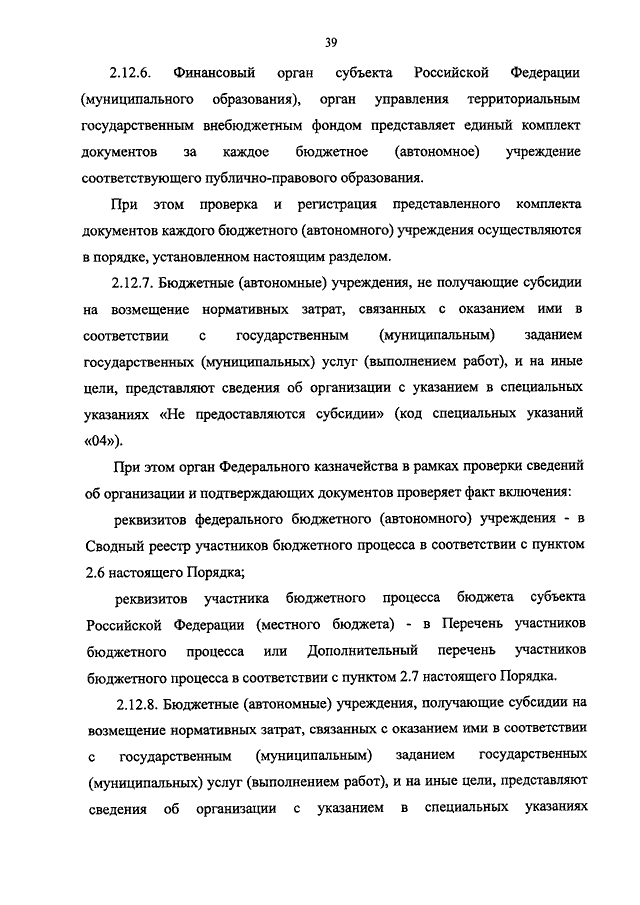 39

2.12.6. Финансовый орган субъекта Российской Федерации (муниципального образования), орган управления территориальным государственным внебюджетным фондом представляет единый комплект документов за каждое бюджетное (автономное) учреждение соответствующего публично-правового образования.

При этом проверка и регистрация представленного комплекта документов каждого бюджетного (автономного) учреждения осуществляются в порядке, установленном настоящим разделом.

2.12.7. Бюджетные (автономные) учреждения, не получающие субсидии на возмещение нормативных затрат, связанных с оказанием ими в соответствии с государственным (муниципальным) заданием государственных (муниципальных) услуг (выполнением работ), и на иные цели, представляют сведения об организации с указанием в специальных указаниях «Не предоставляются субсидии» (код специальных указаний «04»).

При этом орган Федерального казначейства в рамках проверки сведений об организации и подтверждающих документов проверяет факт включения:

реквизитов федерального бюджетного (автономного) учреждения - в Сводный реестр участников бюджетного процесса в соответствии с пунктом 2.6 настоящего Порядка;

реквизитов участника бюджетного процесса бюджета субъекта Российской Федерации (местного бюджета) - в Перечень участников бюджетного процесса или Дополнительный перечень участников бюджетного процесса в соответствии с пунктом 2.7 настоящего Порядка.

2.12.8. Бюджетные (автономные) учреждения, получающие субсидии на возмещение нормативных затрат, связанных с оказанием ими в соответствии с государственным (муниципальным) заданием государственных (муниципальных) услуг (выполнением работ), и на иные цели, представляют сведения об организации с указанием в специальных указаниях